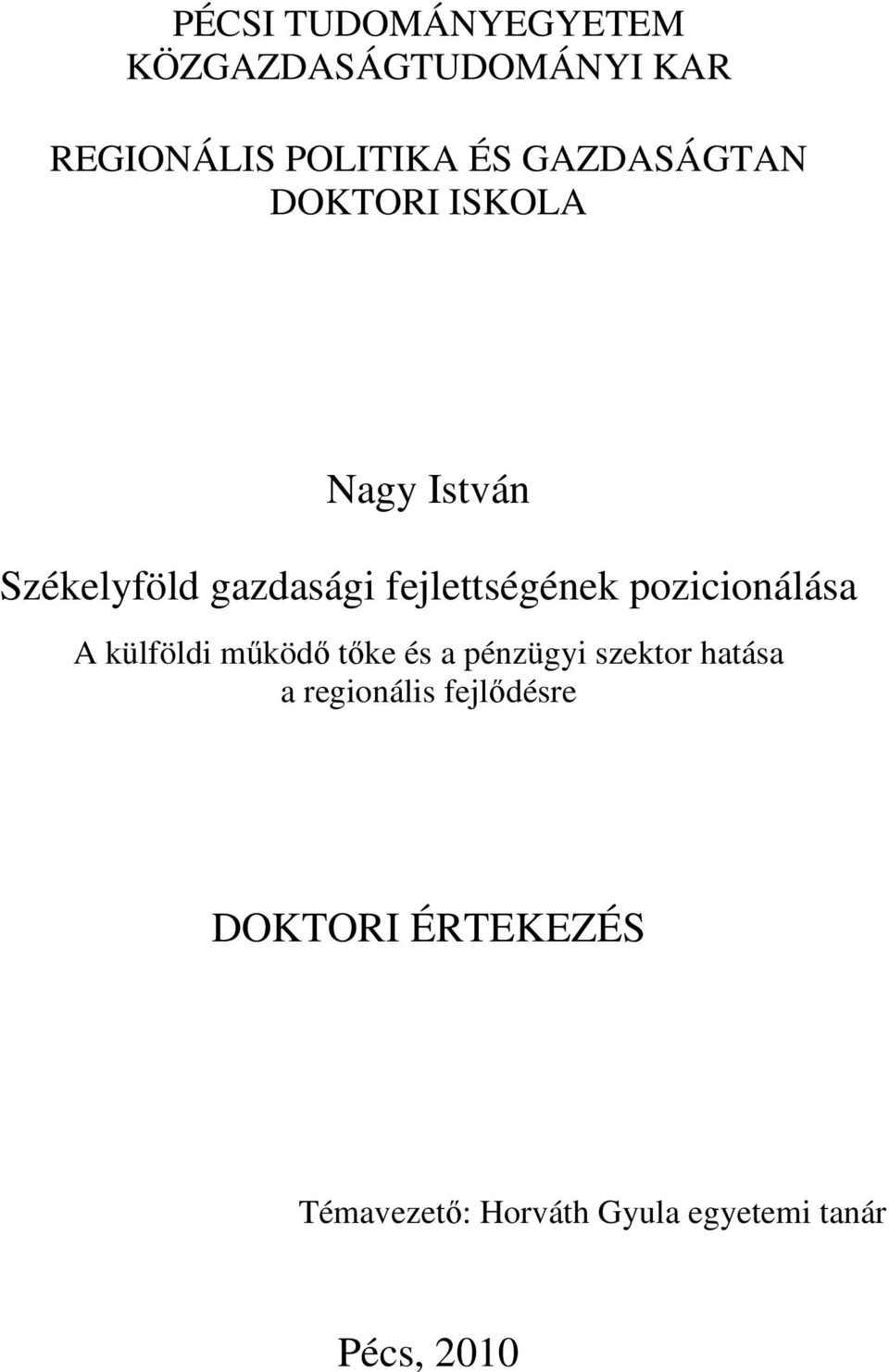 PÉCSI TUDOMÁNYEGYETEM
KÖZGAZDASÁGTUDOMÁNYI KAR

REGIONÁLIS POLITIKA ÉS GAZDASÁGTAN
DOKTORI ISKOLA

Nagy István

Székelyföld gazdasági fejlettségének pozicionálása

A külföldi működő tőke és a pénzügyi szektor hatása a regionális fejlődésre

DOKTORI ÉRTEKEZÉS

Témavezető: Horváth Gyula egyetemi tanár

Pécs, 2010